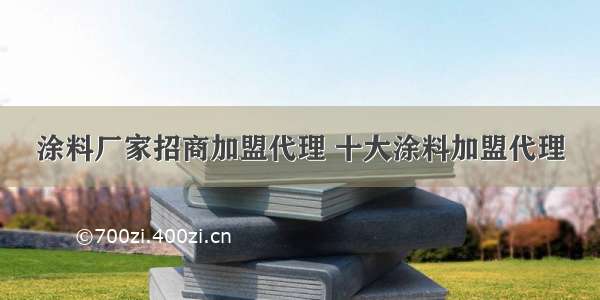 涂料厂家招商加盟代理 十大涂料加盟代理

©700zi.400zi.cn